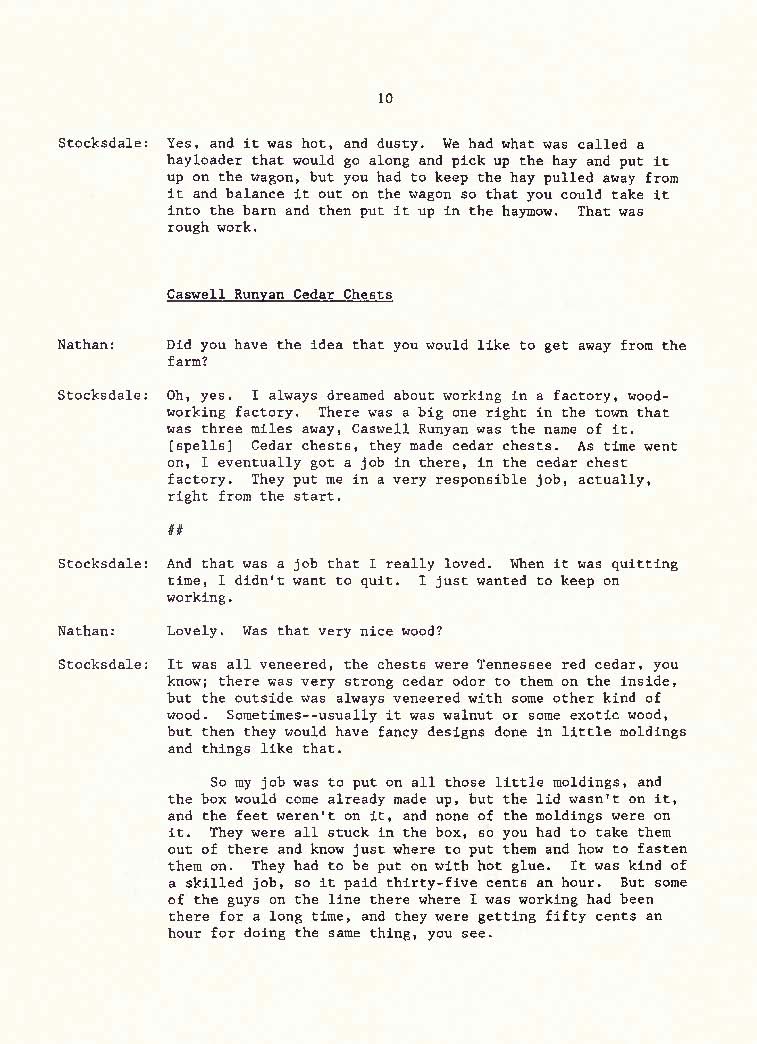 10

Stocksdale: Yes, and it was hot, and dusty. We had what was called a hayloader that would go along and pick up the hay and put it up on the wagon, but you had to keep the hay pulled away from it and balance it out on the wagon so that you could take it into the barn and then put it up in the haymow. That was rough work.

Caswell Runyan Cedar Chests

Nathan: Did you have the idea that you would like to get away from the farm?

Stocksdale: Oh, yes. I always dreamed about working in a factory, woodworking factory. There was a big one right in the town that was three miles away, Caswell Runyan was the name of it. [spells] Cedar chests, they made cedar chests. As time went on, I eventually got a job in there, in the cedar chest factory. They put me in a very responsible job, actually, right from the start.

##

Stocksdale: And that was a job that I really loved. When it was quitting time, I didn't want to quit. I just wanted to keep on working.

Nathan: Lovely. Was that very nice wood?

Stocksdale: It was all veneered, the chests were Tennessee red cedar, you know; there was very strong cedar odor to them on the inside, but the outside was always veneered with some other kind of wood. Sometimes--usually it was walnut or some exotic wood, but then they would have fancy designs done in little moldings and things like that.

So my job was to put on all those little moldings, and the box would come already made up, but the lid wasn't on it, and the feet weren't on it, and none of the moldings were on it. They were all stuck in the box, so you had to take them out of there and know just where to put them and how to fasten them on. They had to be put on with hot glue. It was kind of a skilled job, so it paid thirty-five cents an hour. But some of the guys on the line there where I was working had been there for a long time, and they were getting fifty cents an hour for doing the same thing, you see.